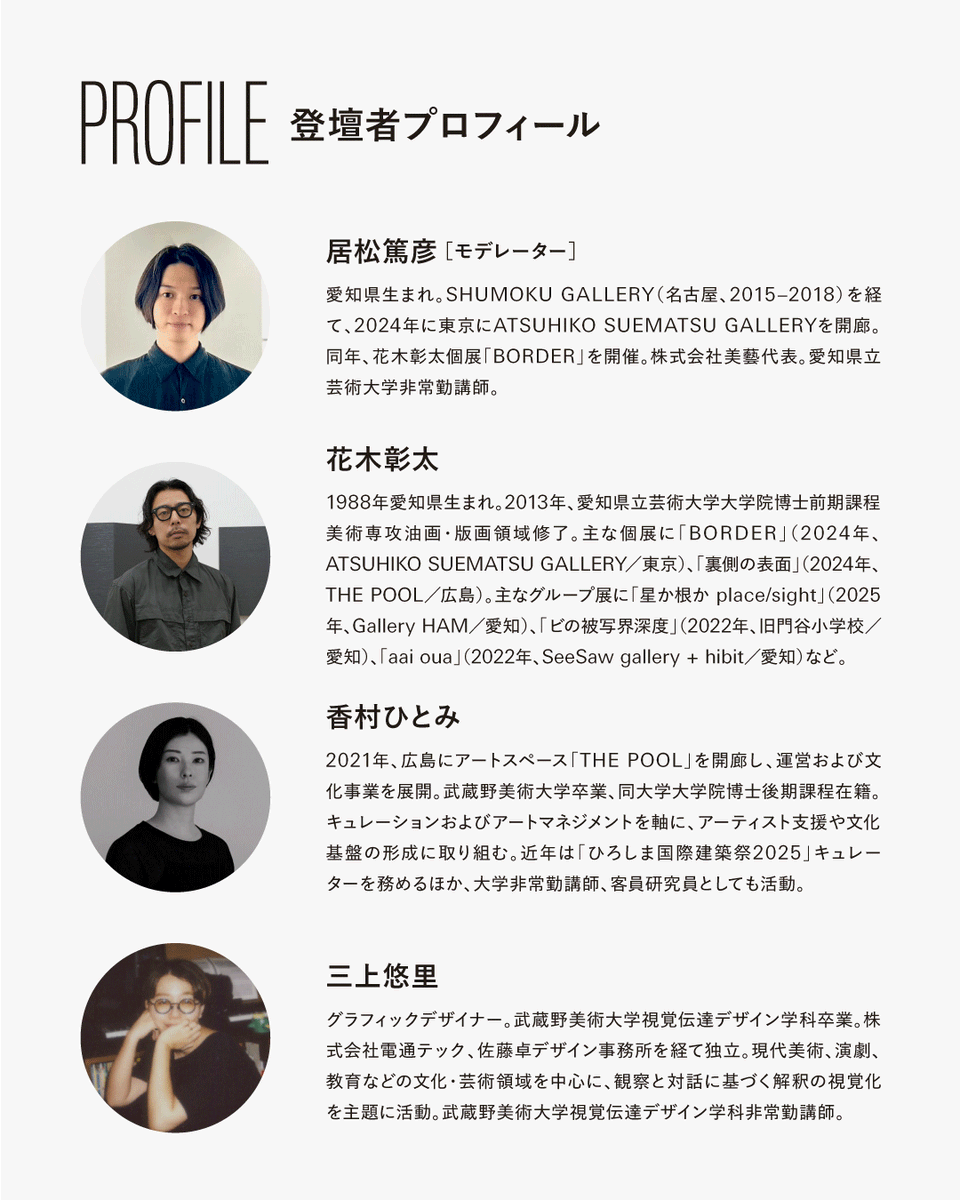 PROFILE 登壇者プロフィール

居松篤彦［モデレーター］

愛知県生まれ。SHUMOKU GALLERY（名古屋、2015–2018）を経て、2024年に東京にATSUHIKO SUEMATSU GALLERYを開廊。同年、花木彰太個展「BORDER」を開催。株式会社美藝代表。愛知県立芸術大学非常勤講師。

花木彰太

1988年愛知県生まれ。2013年、愛知県立芸術大学大学院博士前期課程美術専攻油画・版画領域修了。主な個展に「BORDER」（2024年、ATSUHIKO SUEMATSU GALLERY／東京）、「裏側の表面」（2024年、THE POOL／広島）。主なグループ展に「星か根か place/sight」（2025年、Gallery HAM／愛知）、「ピの被写界深度」（2022年、旧門谷小学校／愛知）、「aai oua」（2022年、SeeSaw gallery + hibit／愛知）など。

香村ひとみ

2021年、広島にアートスペース「THE POOL」を開廊し、運営および文化事業を展開。武蔵野美術大学卒業、同大学大学院博士後期課程在籍。キュレーションおよびアートマネジメントを軸に、アーティスト支援や文化基盤の形成に取り組む。近年は「ひろしま国際建築祭2025」キュレーターを務めるほか、大学非常勤講師、客員研究員としても活動。

三上悠里

グラフィックデザイナー。武蔵野美術大学視覚伝達デザイン学科卒業。株式会社電通テック、佐藤卓デザイン事務所を経て独立。現代美術、演劇、教育などの文化・芸術領域を中心に、観察と対話に基づく解釈の視覚化を主題に活動。武蔵野美術大学視覚伝達デザイン学科非常勤講師。